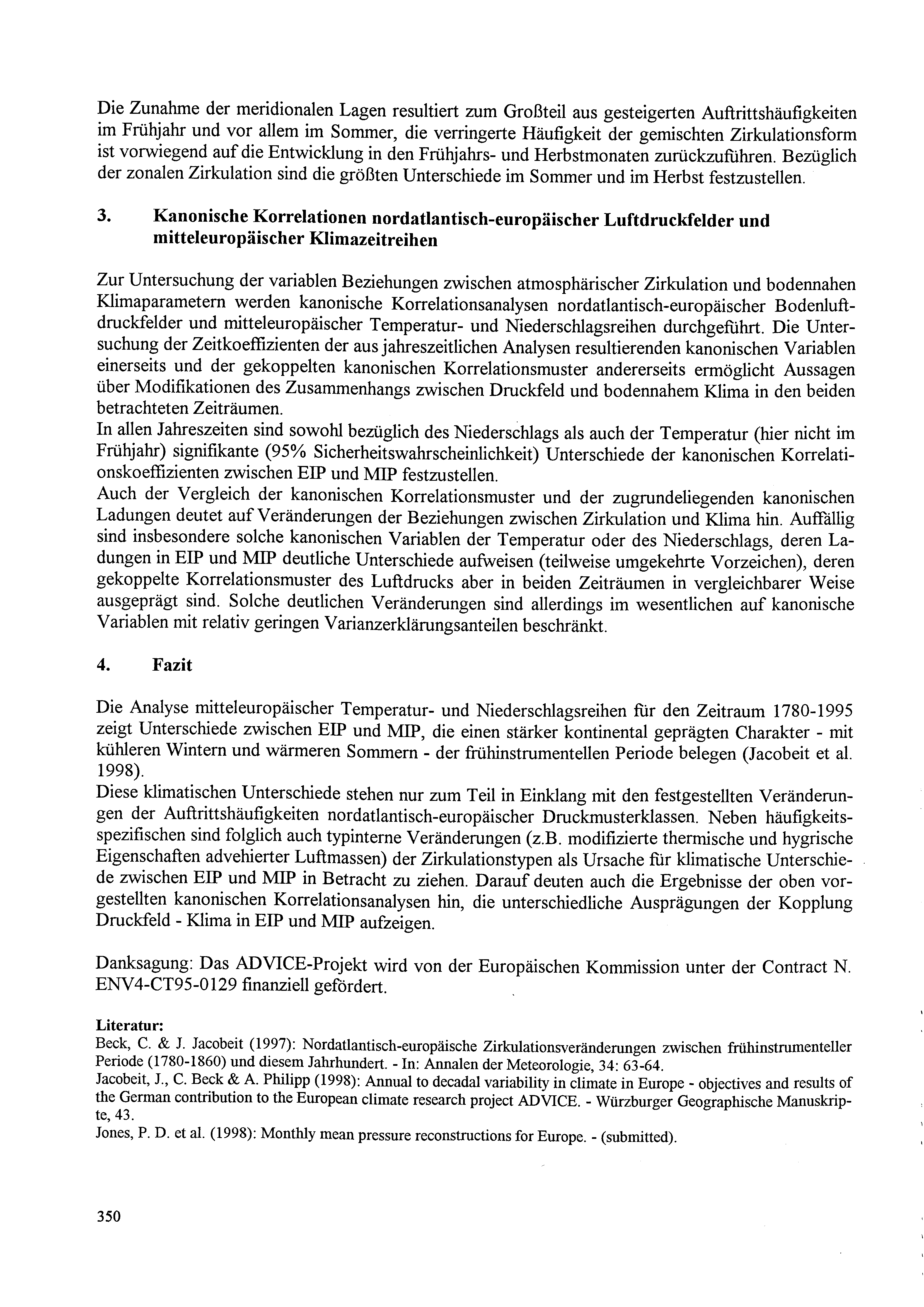 Die Zunahme der meridionalen Lagen resultiert zum Großteil aus gesteigerten Auftrittshäufigkeiten im Frühjahr und vor allem im Sommer, die verringerte Häufigkeit der gemischten Zirkulationsform ist vorwiegend auf die Entwicklung in den Frühjahrs- und Herbstmonaten zurückzuführen. Bezüglich der zonalen Zirkulation sind die größten Unterschiede im Sommer und im Herbst festzustellen.

3. Kanonische Korrelationen nordatlantisch-europäischer Luftdruckfelder und mitteleuropäischer Klimazeitreihen

Zur Untersuchung der variablen Beziehungen zwischen atmosphärischer Zirkulation und bodennahen Klimaparametern werden kanonische Korrelationsanalysen nordatlantisch-europäischer Bodenluftdruckfelder und mitteleuropäischer Temperatur- und Niederschlagsreihen durchgeführt. Die Untersuchung der Zeitkoeffizienten der aus jahreszeitlichen Analysen resultierenden kanonischen Variablen einerseits und der gekoppelten kanonischen Korrelationsmuster andererseits ermöglicht Aussagen über Modifikationen des Zusammenhangs zwischen Druckfeld und bodennahem Klima in den beiden betrachteten Zeiträumen.
In allen Jahreszeiten sind sowohl bezüglich des Niederschlags als auch der Temperatur (hier nicht im Frühjahr) signifikante (95% Sicherheitswahrscheinlichkeit) Unterschiede der kanonischen Korrelationskoeffizienten zwischen EIP und MIP festzustellen.
Auch der Vergleich der kanonischen Korrelationsmuster und der zugrundeliegenden kanonischen Ladungen deutet auf Veränderungen der Beziehungen zwischen Zirkulation und Klima hin. Auffällig sind insbesondere solche kanonischen Variablen der Temperatur oder des Niederschlags, deren Ladungen in EIP und MIP deutliche Unterschiede aufweisen (teilweise umgekehrte Vorzeichen), deren gekoppelte Korrelationsmuster des Luftdrucks aber in beiden Zeiträumen in vergleichbarer Weise ausgeprägt sind. Solche deutlichen Veränderungen sind allerdings im wesentlichen auf kanonische Variablen mit relativ geringen Varianzerklärungsanteilen beschränkt.

4. Fazit

Die Analyse mitteleuropäischer Temperatur- und Niederschlagsreihen für den Zeitraum 1780-1995 zeigt Unterschiede zwischen EIP und MIP, die einen stärker kontinental geprägten Charakter - mit kühleren Wintern und wärmeren Sommern - der frühinstrumentellen Periode belegen (Jacobeit et al. 1998).
Diese klimatischen Unterschiede stehen nur zum Teil in Einklang mit den festgestellten Veränderungen der Auftrittshäufigkeiten nordatlantisch-europäischer Druckmusterklassen. Neben häufigkeitsspezifischen sind folglich auch typinterne Veränderungen (z.B. modifizierte thermische und hygrische Eigenschaften advehierter Luftmassen) der Zirkulationstypen als Ursache für klimatische Unterschiede zwischen EIP und MIP in Betracht zu ziehen. Darauf deuten auch die Ergebnisse der oben vorgestellten kanonischen Korrelationsanalysen hin, die unterschiedliche Ausprägungen der Kopplung Druckfeld - Klima in EIP und MIP aufzeigen.

Danksagung: Das ADVICE-Projekt wird von der Europäischen Kommission unter der Contract N. ENV4-CT95-0129 finanziell gefördert.

Literatur:
Beck, C. & J. Jacobeit (1997): Nordatlantisch-europäische Zirkulationsveränderungen zwischen frühinstrumenteller Periode (1780-1860) und diesem Jahrhundert. - In: Annalen der Meteorologie, 34: 63-64.
Jacobeit, J., C. Beck & A. Philipp (1998): Annual to decadal variability in climate in Europe - objectives and results of the German contribution to the European climate research project ADVICE. - Würzburger Geographische Manuskripte, 43.
Jones, P. D. et al. (1998): Monthly mean pressure reconstructions for Europe. - (submitted).

350